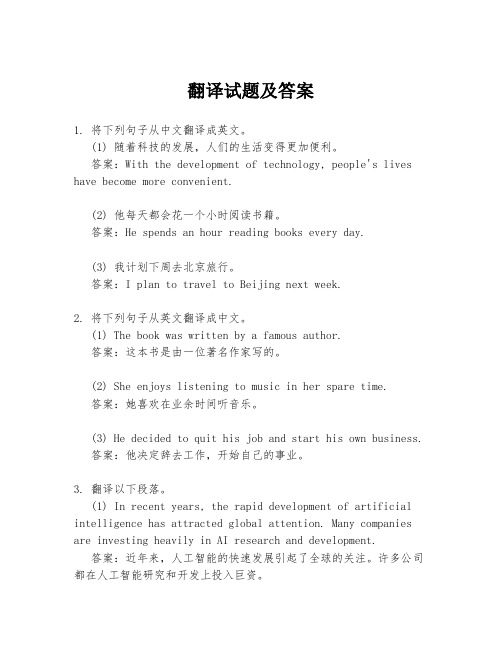 翻译试题及答案

1. 将下列句子从中文翻译成英文。
(1) 随着科技的发展，人们的生活变得更加便利。
答案：With the development of technology, people's lives have become more convenient.

(2) 他每天都会花一个小时阅读书籍。
答案：He spends an hour reading books every day.

(3) 我计划下周去北京旅行。
答案：I plan to travel to Beijing next week.

2. 将下列句子从英文翻译成中文。
(1) The book was written by a famous author.
答案：这本书是由一位著名作家写的。

(2) She enjoys listening to music in her spare time.
答案：她喜欢在业余时间听音乐。

(3) He decided to quit his job and start his own business.
答案：他决定辞去工作，开始自己的事业。

3. 翻译以下段落。
(1) In recent years, the rapid development of artificial intelligence has attracted global attention. Many companies are investing heavily in AI research and development.
答案：近年来，人工智能的快速发展引起了全球的关注。许多公司都在人工智能研究和开发上投入巨资。